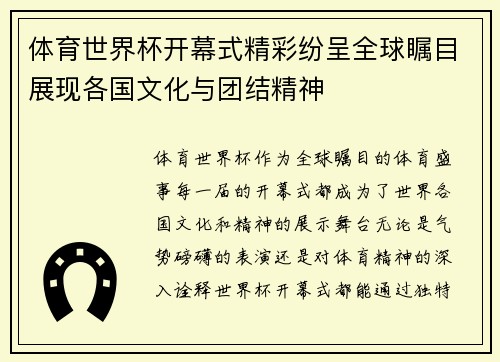 体育世界杯开幕式精彩纷呈全球瞩目展现各国文化与团结精神

体育世界杯作为全球瞩目的体育盛事每一届的开幕式都成为了世界各国文化和精神的展示舞台无论是气势磅礴的表演还是对体育精神的深入诠释世界杯开幕式都能通过独特